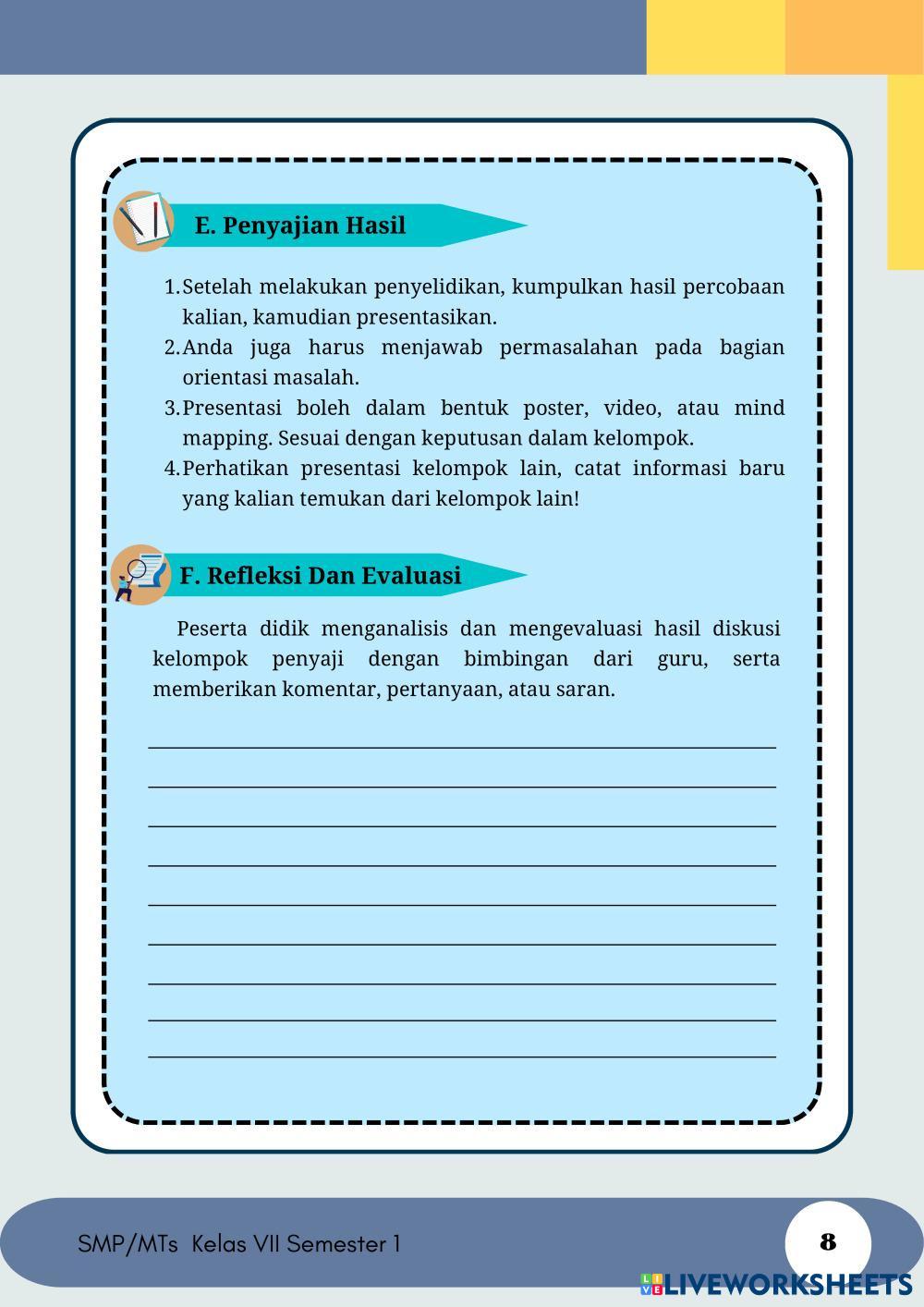 E. Penyajian Hasil

1. Setelah melakukan penyelidikan, kumpulkan hasil percobaan kalian, kamudian presentasikan.
2. Anda juga harus menjawab permasalahan pada bagian orientasi masalah.
3. Presentasi boleh dalam bentuk poster, video, atau mind mapping. Sesuai dengan keputusan dalam kelompok.
4. Perhatikan presentasi kelompok lain, catat informasi baru yang kalian temukan dari kelompok lain!

F. Refleksi Dan Evaluasi

Peserta didik menganalisis dan mengevaluasi hasil diskusi kelompok penyaji dengan bimbingan dari guru, serta memberikan komentar, pertanyaan, atau saran.

SMP/MTs Kelas VII Semester 1

8

LIVEWORKSHEETS